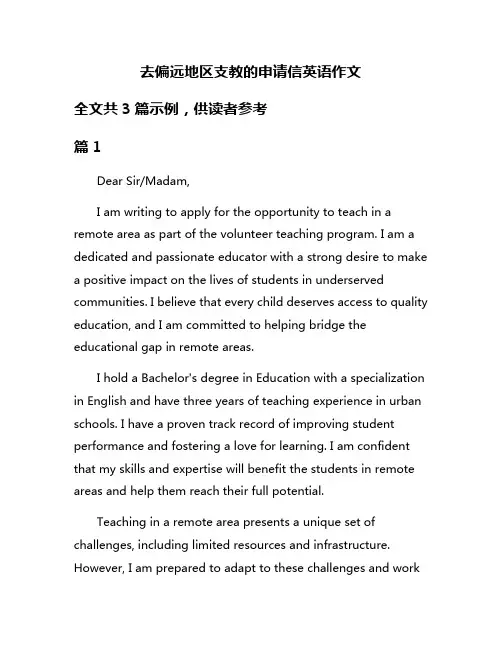 去偏远地区支教的申请信英语作文

全文共 3 篇示例，供读者参考

篇 1

Dear Sir/Madam,

I am writing to apply for the opportunity to teach in a remote area as part of the volunteer teaching program. I am a dedicated and passionate educator with a strong desire to make a positive impact on the lives of students in underserved communities. I believe that every child deserves access to quality education, and I am committed to helping bridge the educational gap in remote areas.

I hold a Bachelor's degree in Education with a specialization in English and have three years of teaching experience in urban schools. I have a proven track record of improving student performance and fostering a love for learning. I am confident that my skills and expertise will benefit the students in remote areas and help them reach their full potential.

Teaching in a remote area presents a unique set of challenges, including limited resources and infrastructure. However, I am prepared to adapt to these challenges and work